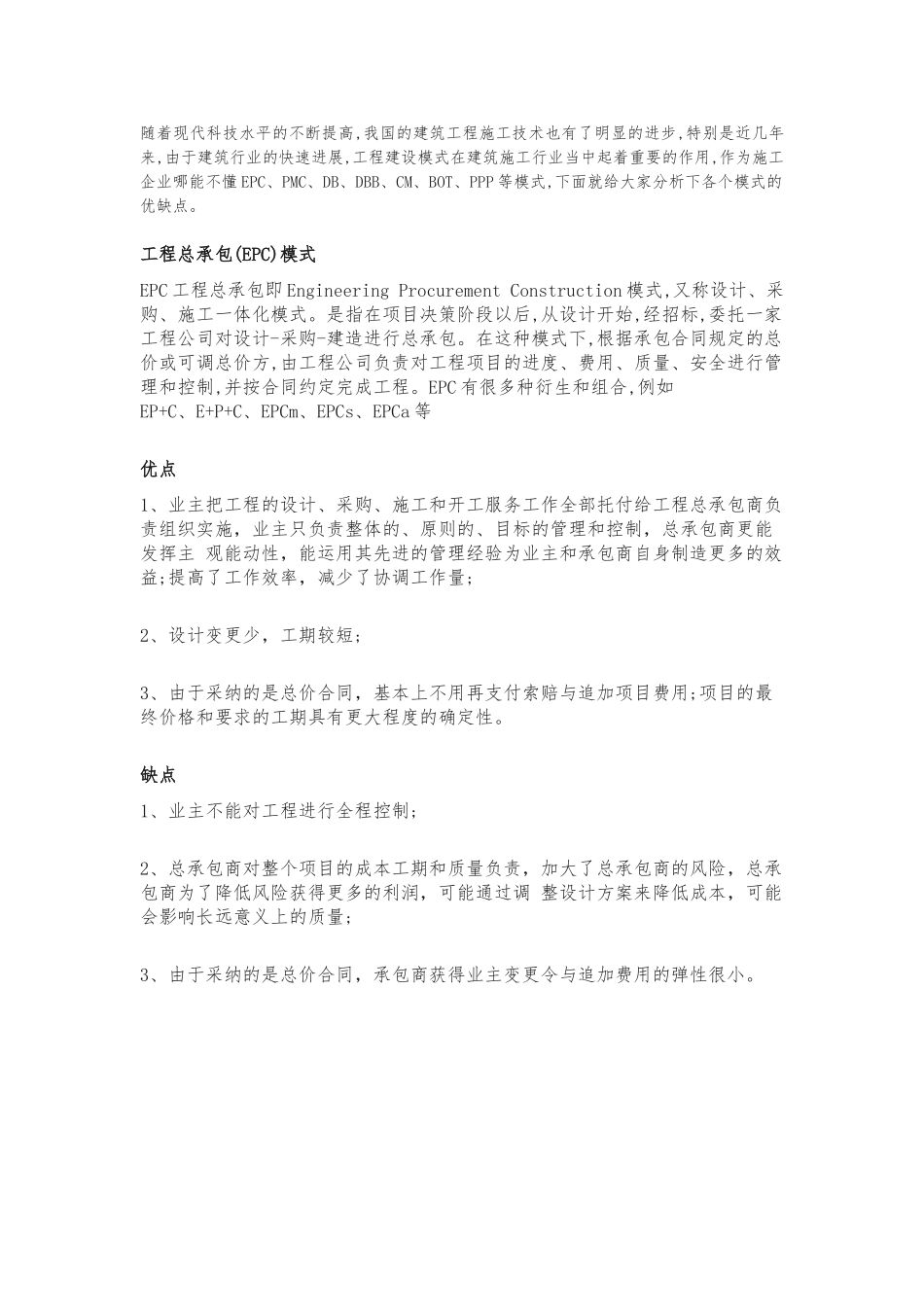 随着现代科技水平的不断提高,我国的建筑工程施工技术也有了明显的进步,特别是近几年来,由于建筑行业的快速进展,工程建设模式在建筑施工行业当中起着重要的作用,作为施工企业哪能不懂EPC、PMC、DB、DBB、CM、BOT、PPP等模式,下面就给大家分析下各个模式的优缺点。

工程总承包(EPC)模式

EPC工程总承包即Engineering Procurement Construction模式,又称设计、采购、施工一体化模式。是指在项目决策阶段以后,从设计开始,经招标,委托一家工程公司对设计-采购-建造进行总承包。在这种模式下,根据承包合同规定的总价或可调总价方,由工程公司负责对工程项目的进度、费用、质量、安全进行管理和控制,并按合同约定完成工程。EPC有很多种衍生和组合,例如EP+C、E+P+C、EPCm、EPCs、EPCa等

优点

1、业主把工程的设计、采购、施工和开工服务工作全部托付给工程总承包商负责组织实施，业主只负责整体的、原则的、目标的管理和控制，总承包商更能发挥主 观能动性，能运用其先进的管理经验为业主和承包商自身制造更多的效益;提高了工作效率，减少了协调工作量;

2、设计变更少，工期较短;

3、由于采纳的是总价合同，基本上不用再支付索赔与追加项目费用;项目的最终价格和要求的工期具有更大程度的确定性。

缺点

1、业主不能对工程进行全程控制;

2、总承包商对整个项目的成本工期和质量负责，加大了总承包商的风险，总承包商为了降低风险获得更多的利润，可能通过调 整设计方案来降低成本，可能会影响长远意义上的质量;

3、由于采纳的是总价合同，承包商获得业主变更令与追加费用的弹性很小。